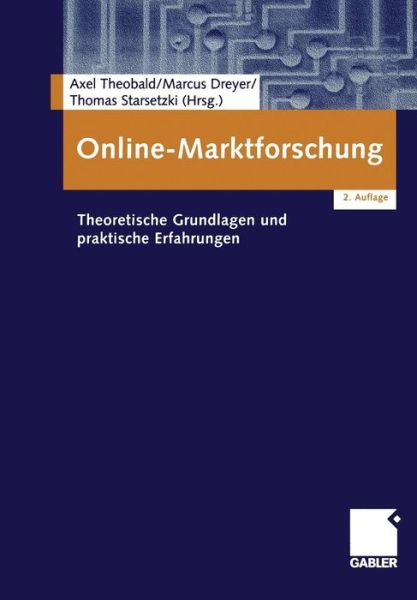 Axel Theobald/Marcus Dreyer/
Thomas Starsetzki (Hrsg.)

Online-Marktforschung

2. Auflage

Theoretische Grundlagen und praktische Erfahrungen

GABLER